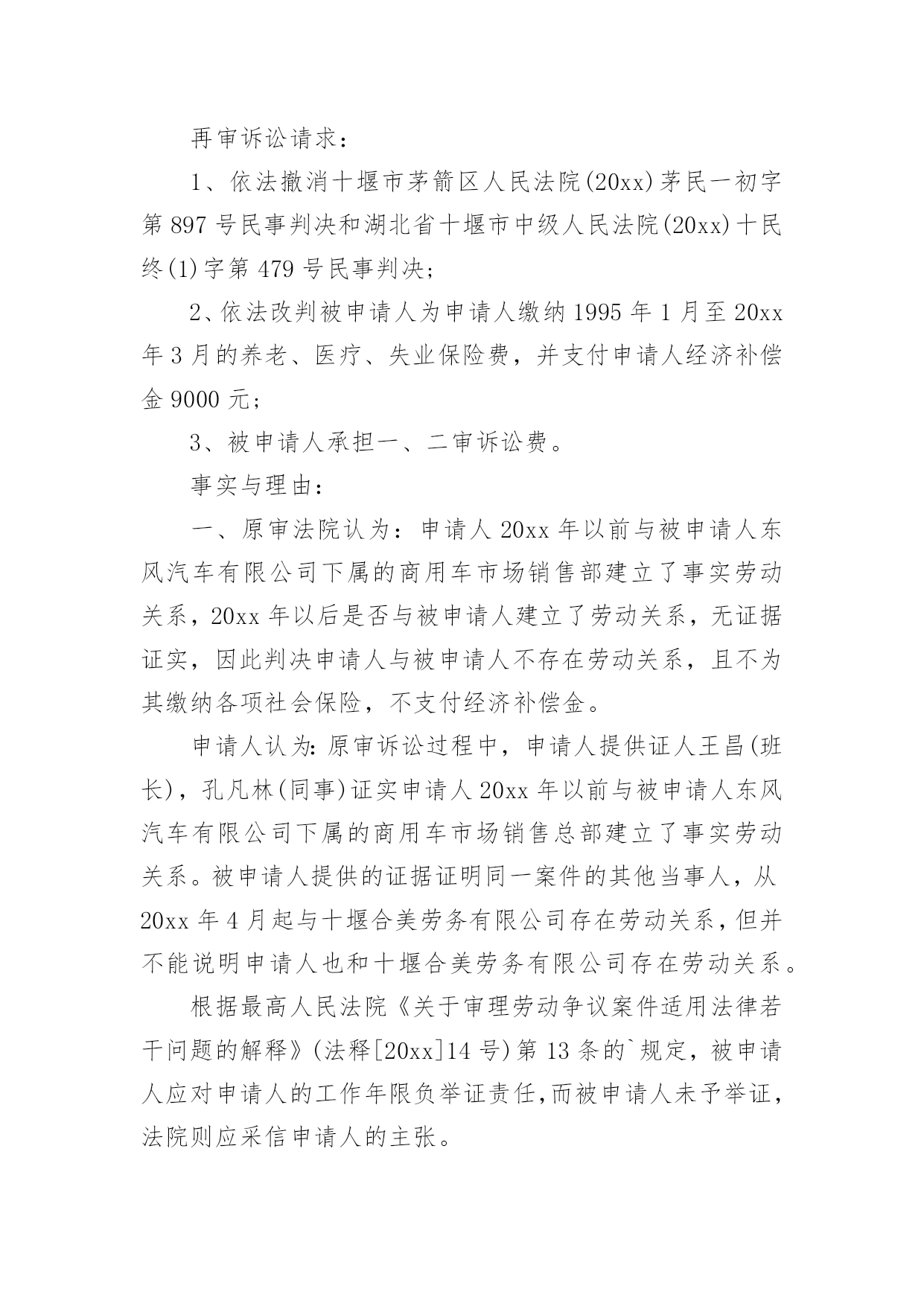 再审诉讼请求：

1、依法撤消十堰市茅箭区人民法院(20xx)茅民一初字第 897 号民事判决和湖北省十堰市中级人民法院(20xx)十民终(1)字第 479 号民事判决；

2、依法改判被申请人为申请人缴纳 1995 年 1 月至 20xx 年 3 月的养老、医疗、失业保险费，并支付申请人经济补偿金 9000 元；

3、被申请人承担一、二审诉讼费。

事实与理由：

一、原审法院认为：申请人 20xx 年以前与被申请人东风汽车有限公司下属的商用车市场销售部建立了事实劳动关系，20xx 年以后是否与被申请人建立了劳动关系，无证据证实，因此判决申请人与被申请人不存在劳动关系，且不为其缴纳各项社会保险，不支付经济补偿金。

申请人认为：原审诉讼过程中，申请人提供证人王昌(班长)，孔凡林(同事)证实申请人 20xx 年以前与被申请人东风汽车有限公司下属的商用车市场销售总部建立了事实劳动关系。被申请人提供的证据证明同一案件的其他当事人，从 20xx 年 4 月起与十堰合美劳务有限公司存在劳动关系，但并不能说明申请人也和十堰合美劳务有限公司存在劳动关系。

根据最高人民法院《关于审理劳动争议案件适用法律若干问题的解释》(法释[20xx]14 号)第 13 条的`规定，被申请人应对申请人的工作年限负举证责任，而被申请人未予举证，法院则应采信申请人的主张。